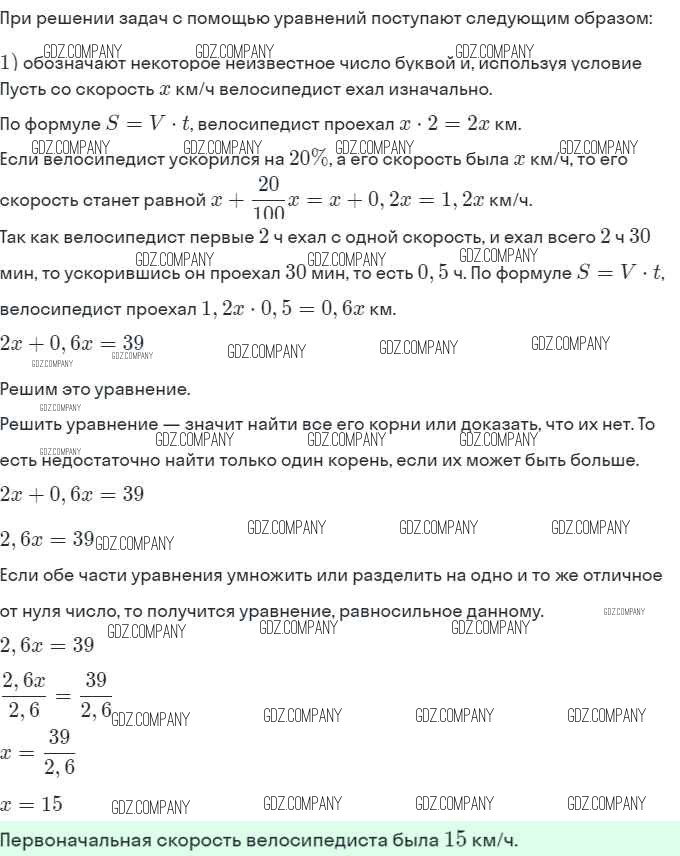 При решении задач с помощью уравнений поступают следующим образом:

GDZ.COMPANY GDZ.COMPANY GDZ.COMPANY

1) обозначают некоторое неизвестное число буквой и, используя условие

Пусть со скорость $x$ км/ч велосипедист ехал изначально.

По формуле $S = V \cdot t$, велосипедист проехал $x \cdot 2 = 2x$ км.

GDZ.COMPANY GDZ.COMPANY GDZ.COMPANY GDZ.COMPANY

Если велосипедист ускорился на $20\%$, а его скорость была $x$ км/ч, то его скорость станет равной $x + \frac{20}{100}x = x + 0,2x = 1,2x$ км/ч.

Так как велосипедист первые $2$ ч ехал с одной скорость, и ехал всего $2$ ч $30$ мин, то ускорившись он проехал $30$ мин, то есть $0,5$ ч. По формуле $S = V \cdot t$, велосипедист проехал $1,2x \cdot 0,5 = 0,6x$ км.

GDZ.COMPANY GDZ.COMPANY GDZ.COMPANY

$2x + 0,6x = 39$

GDZ.COMPANY GDZ.COMPANY GDZ.COMPANY GDZ.COMPANY GDZ.COMPANY

Решим это уравнение.

GDZ.COMPANY

Решить уравнение — значит найти все его корни или доказать, что их нет. То есть недостаточно найти только один корень, если их может быть больше.

GDZ.COMPANY GDZ.COMPANY GDZ.COMPANY GDZ.COMPANY

$2x + 0,6x = 39$

$2,6x = 39$

GDZ.COMPANY GDZ.COMPANY GDZ.COMPANY GDZ.COMPANY

Если обе части уравнения умножить или разделить на одно и то же отличное от нуля число, то получится уравнение, равносильное данному.

GDZ.COMPANY GDZ.COMPANY GDZ.COMPANY GDZ.COMPANY

$2,6x = 39$

$\frac{2,6x}{2,6} = \frac{39}{2,6}$

GDZ.COMPANY GDZ.COMPANY GDZ.COMPANY GDZ.COMPANY

$x = \frac{39}{2,6}$

$x = 15$

GDZ.COMPANY GDZ.COMPANY GDZ.COMPANY GDZ.COMPANY

Первоначальная скорость велосипедиста была $15$ км/ч.